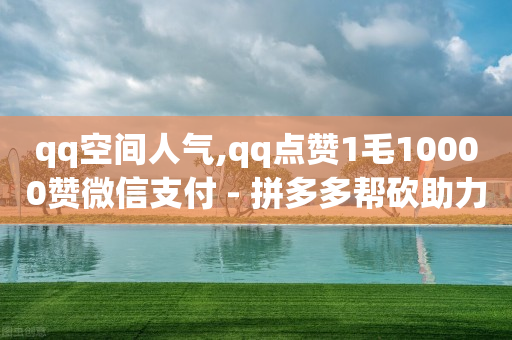 qq空间人气,qq点赞1毛10000赞微信支付 - 拼多多帮砍助力

图虫创意